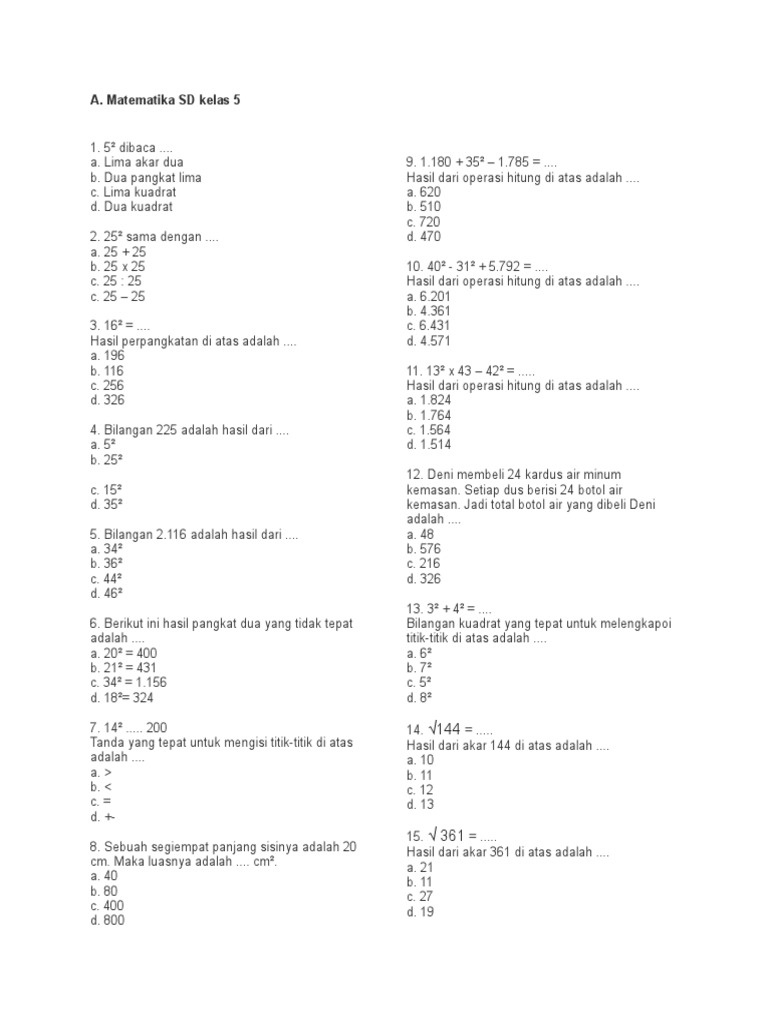 A. Matematika SD kelas 5

1. $5^2$ dibaca ....
a. Lima akar dua
b. Dua pangkat lima
c. Lima kuadrat
d. Dua kuadrat

2. $25^2$ sama dengan ....
a. 25 + 25
b. 25 x 25
c. 25 : 25
c. 25 – 25

3. $16^2$ = ....
Hasil perpangkatan di atas adalah ....
a. 196
b. 116
c. 256
d. 326

4. Bilangan 225 adalah hasil dari ....
a. $5^2$
b. $25^2$

c. $15^2$
d. $35^2$

5. Bilangan 2.116 adalah hasil dari ....
a. $34^2$
b. $36^2$
c. $44^2$
d. $46^2$

6. Berikut ini hasil pangkat dua yang tidak tepat adalah ....
a. $20^2$ = 400
b. $21^2$ = 431
c. $34^2$ = 1.156
d. $18^2$= 324

7. $14^2$ ..... 200
Tanda yang tepat untuk mengisi titik-titik di atas adalah ....
a. >
b. <
c. =
d. +-

8. Sebuah segiempat panjang sisinya adalah 20 cm. Maka luasnya adalah .... $cm^2$.
a. 40
b. 80
c. 400
d. 800

9. 1.180 + $35^2$ – 1.785 = ....
Hasil dari operasi hitung di atas adalah ....
a. 620
b. 510
c. 720
d. 470

10. $40^2$ - $31^2$ + 5.792 = ....
Hasil dari operasi hitung di atas adalah ....
a. 6.201
b. 4.361
c. 6.431
d. 4.571

11. $13^2$ x 43 – $42^2$ = .....
Hasil dari operasi hitung di atas adalah ....
a. 1.824
b. 1.764
c. 1.564
d. 1.514

12. Deni membeli 24 kardus air minum kemasan. Setiap dus berisi 24 botol air kemasan. Jadi total botol air yang dibeli Deni adalah ....
a. 48
b. 576
c. 216
d. 326

13. $3^2$ + $4^2$ = ....
Bilangan kuadrat yang tepat untuk melengkapoi titik-titik di atas adalah ....
a. $6^2$
b. $7^2$
c. $5^2$
d. $8^2$

14. $\sqrt{144}$ = .....
Hasil dari akar 144 di atas adalah ....
a. 10
b. 11
c. 12
d. 13

15. $\sqrt{361}$ = .....
Hasil dari akar 361 di atas adalah ....
a. 21
b. 11
c. 27
d. 19